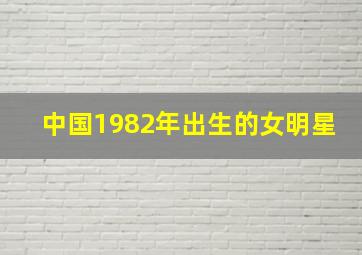 中国1982年出生的女明星